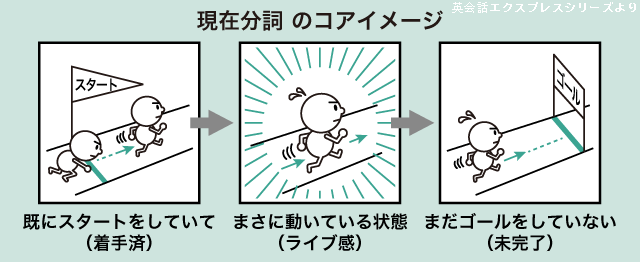 英会話エクスプレスシリーズより

現在分詞 のコアイメージ

スタート

ゴール

既にスタートをしていて
（着手済）

まさに動いている状態
（ライブ感）

まだゴールをしていない
（未完了）